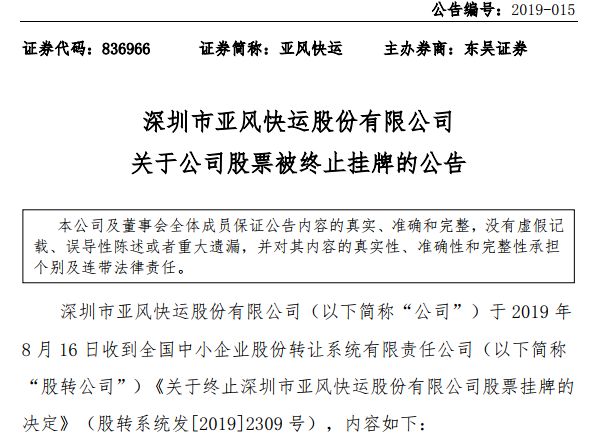 公告编号：2019-015

证券代码：836966　　证券简称：亚风快运　　主办券商：东吴证券

深圳市亚风快运股份有限公司
关于公司股票被终止挂牌的公告

本公司及董事会全体成员保证公告内容的真实、准确和完整，没有虚假记载、误导性陈述或者重大遗漏，并对其内容的真实性、准确性和完整性承担个别及连带法律责任。

深圳市亚风快运股份有限公司（以下简称“公司”）于 2019 年 8 月 16 日收到全国中小企业股份转让系统有限责任公司（以下简称“股转公司”）《关于终止深圳市亚风快运股份有限公司股票挂牌的决定》（股转系统发[2019]2309 号），内容如下：